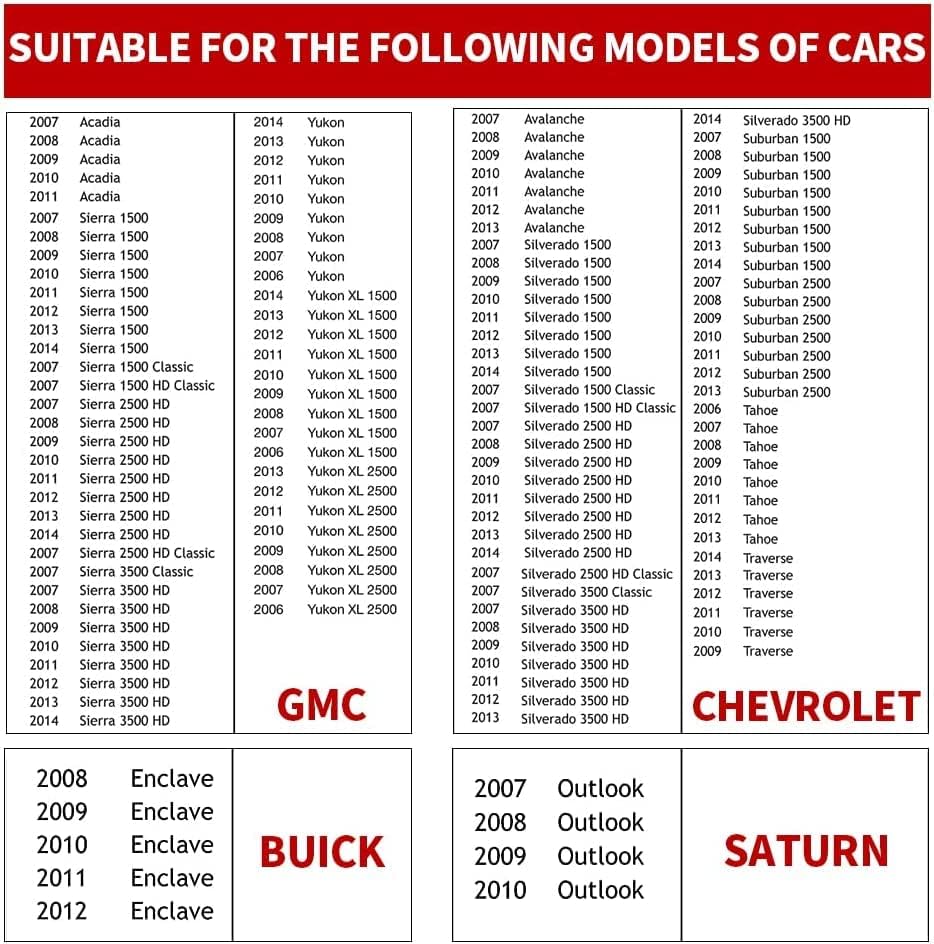 SUITABLE FOR THE FOLLOWING MODELS OF CARS

2007 Acadia
2008 Acadia
2009 Acadia
2010 Acadia
2011 Acadia
2007 Sierra 1500
2008 Sierra 1500
2009 Sierra 1500
2010 Sierra 1500
2011 Sierra 1500
2012 Sierra 1500
2013 Sierra 1500
2014 Sierra 1500
2007 Sierra 1500 Classic
2007 Sierra 1500 HD Classic
2007 Sierra 2500 HD
2008 Sierra 2500 HD
2009 Sierra 2500 HD
2010 Sierra 2500 HD
2011 Sierra 2500 HD
2012 Sierra 2500 HD
2013 Sierra 2500 HD
2014 Sierra 2500 HD
2007 Sierra 2500 HD Classic
2007 Sierra 3500 Classic
2007 Sierra 3500 HD
2008 Sierra 3500 HD
2009 Sierra 3500 HD
2010 Sierra 3500 HD
2011 Sierra 3500 HD
2012 Sierra 3500 HD
2013 Sierra 3500 HD
2014 Sierra 3500 HD

2014 Yukon
2013 Yukon
2012 Yukon
2011 Yukon
2010 Yukon
2009 Yukon
2008 Yukon
2007 Yukon
2006 Yukon
2014 Yukon XL 1500
2013 Yukon XL 1500
2012 Yukon XL 1500
2011 Yukon XL 1500
2010 Yukon XL 1500
2009 Yukon XL 1500
2008 Yukon XL 1500
2007 Yukon XL 1500
2006 Yukon XL 1500
2013 Yukon XL 2500
2012 Yukon XL 2500
2011 Yukon XL 2500
2010 Yukon XL 2500
2009 Yukon XL 2500
2008 Yukon XL 2500
2007 Yukon XL 2500
2006 Yukon XL 2500

GMC

2007 Avalanche
2008 Avalanche
2009 Avalanche
2010 Avalanche
2011 Avalanche
2012 Avalanche
2013 Avalanche
2007 Silverado 1500
2008 Silverado 1500
2009 Silverado 1500
2010 Silverado 1500
2011 Silverado 1500
2012 Silverado 1500
2013 Silverado 1500
2014 Silverado 1500
2007 Silverado 1500 Classic
2007 Silverado 1500 HD Classic
2007 Silverado 2500 HD
2008 Silverado 2500 HD
2009 Silverado 2500 HD
2010 Silverado 2500 HD
2011 Silverado 2500 HD
2012 Silverado 2500 HD
2013 Silverado 2500 HD
2014 Silverado 2500 HD
2007 Silverado 2500 HD Classic
2007 Silverado 3500 Classic
2007 Silverado 3500 HD
2008 Silverado 3500 HD
2009 Silverado 3500 HD
2010 Silverado 3500 HD
2011 Silverado 3500 HD
2012 Silverado 3500 HD
2013 Silverado 3500 HD

2014 Silverado 3500 HD
2007 Suburban 1500
2008 Suburban 1500
2009 Suburban 1500
2010 Suburban 1500
2011 Suburban 1500
2012 Suburban 1500
2013 Suburban 1500
2014 Suburban 1500
2007 Suburban 2500
2008 Suburban 2500
2009 Suburban 2500
2010 Suburban 2500
2011 Suburban 2500
2012 Suburban 2500
2013 Suburban 2500
2006 Tahoe
2007 Tahoe
2008 Tahoe
2009 Tahoe
2010 Tahoe
2011 Tahoe
2012 Tahoe
2013 Tahoe
2014 Traverse
2013 Traverse
2012 Traverse
2011 Traverse
2010 Traverse
2009 Traverse

CHEVROLET

2008 Enclave
2009 Enclave
2010 Enclave
2011 Enclave
2012 Enclave

BUICK

2007 Outlook
2008 Outlook
2009 Outlook
2010 Outlook

SATURN